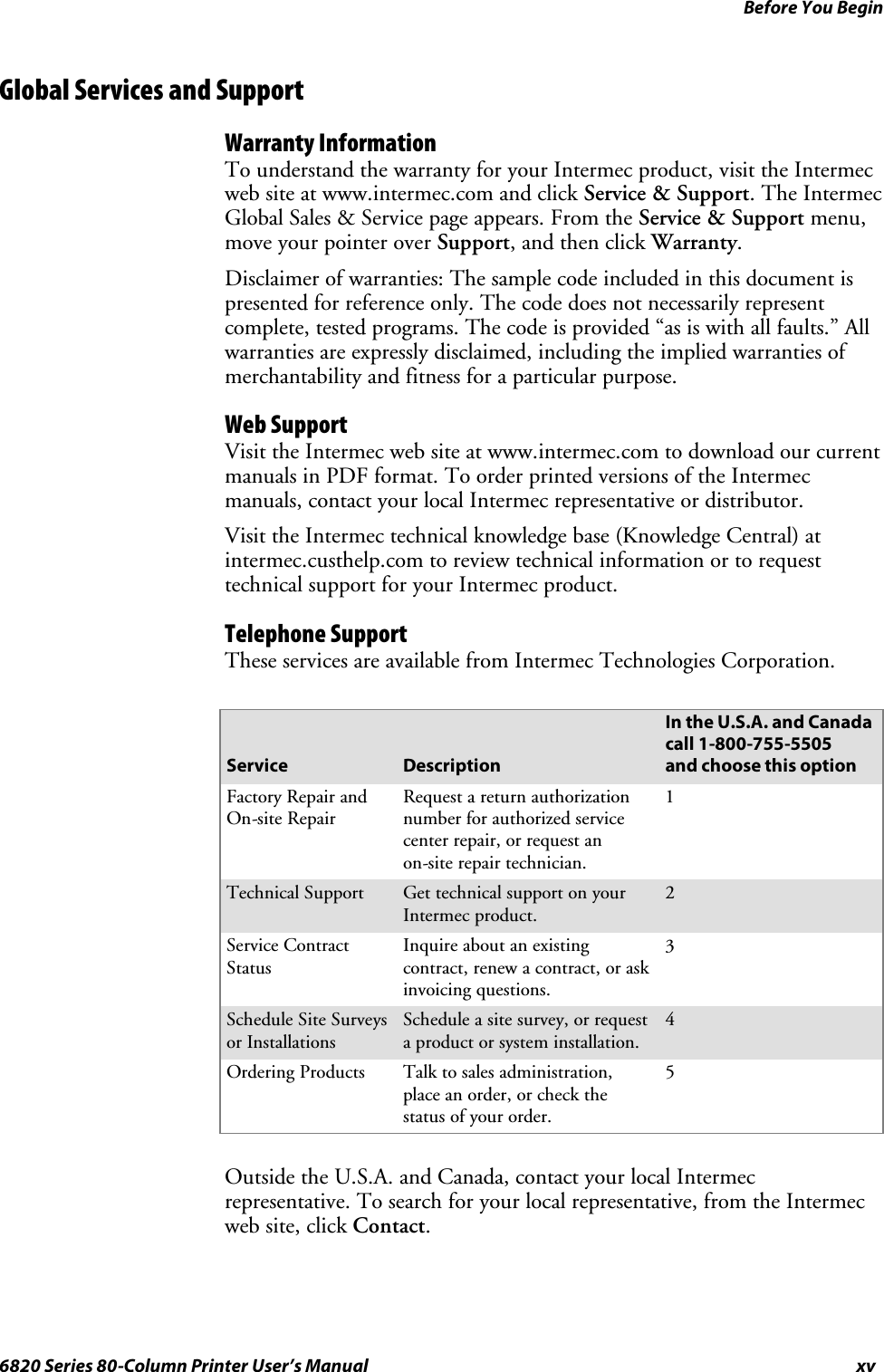 Before You Begin

Global Services and Support

Warranty Information

To understand the warranty for your Intermec product, visit the Intermec web site at www.intermec.com and click Service & Support. The Intermec Global Sales & Service page appears. From the Service & Support menu, move your pointer over Support, and then click Warranty.

Disclaimer of warranties: The sample code included in this document is presented for reference only. The code does not necessarily represent complete, tested programs. The code is provided “as is with all faults.” All warranties are expressly disclaimed, including the implied warranties of merchantability and fitness for a particular purpose.

Web Support

Visit the Intermec web site at www.intermec.com to download our current manuals in PDF format. To order printed versions of the Intermec manuals, contact your local Intermec representative or distributor.

Visit the Intermec technical knowledge base (Knowledge Central) at intermec.custhelp.com to review technical information or to request technical support for your Intermec product.

Telephone Support

These services are available from Intermec Technologies Corporation.

| Service | Description | In the U.S.A. and Canada call 1-800-755-5505 and choose this option |
|---|---|---|
| Factory Repair and On-site Repair | Request a return authorization number for authorized service center repair, or request an on-site repair technician. | 1 |
| Technical Support | Get technical support on your Intermec product. | 2 |
| Service Contract Status | Inquire about an existing contract, renew a contract, or ask invoicing questions. | 3 |
| Schedule Site Surveys or Installations | Schedule a site survey, or request a product or system installation. | 4 |
| Ordering Products | Talk to sales administration, place an order, or check the status of your order. | 5 |

Outside the U.S.A. and Canada, contact your local Intermec representative. To search for your local representative, from the Intermec web site, click Contact.

6820 Series 80-Column Printer User’s Manual xv